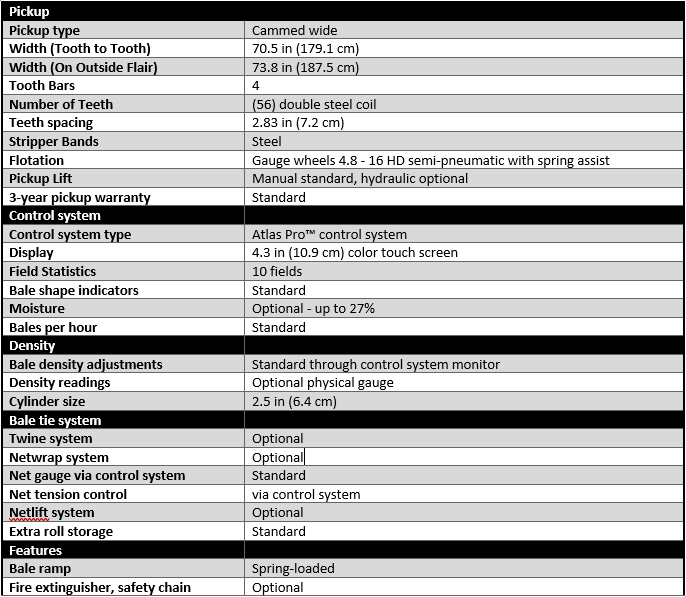 | Pickup | |
|---|---|
| Pickup type | Cammed wide |
| Width (Tooth to Tooth) | 70.5 in (179.1 cm) |
| Width (On Outside Flair) | 73.8 in (187.5 cm) |
| Tooth Bars | 4 |
| Number of Teeth | (56) double steel coil |
| Teeth spacing | 2.83 in (7.2 cm) |
| Stripper Bands | Steel |
| Flotation | Gauge wheels 4.8 - 16 HD semi-pneumatic with spring assist |
| Pickup Lift | Manual standard, hydraulic optional |
| 3-year pickup warranty | Standard |
| Control system | |
| Control system type | Atlas Pro™ control system |
| Display | 4.3 in (10.9 cm) color touch screen |
| Field Statistics | 10 fields |
| Bale shape indicators | Standard |
| Moisture | Optional - up to 27% |
| Bales per hour | Standard |
| Density | |
| Bale density adjustments | Standard through control system monitor |
| Density readings | Optional physical gauge |
| Cylinder size | 2.5 in (6.4 cm) |
| Bale tie system | |
| Twine system | Optional |
| Netwrap system | Optional |
| Net gauge via control system | Standard |
| Net tension control | via control system |
| Netlift system | Optional |
| Extra roll storage | Standard |
| Features | |
| Bale ramp | Spring-loaded |
| Fire extinguisher, safety chain | Optional |